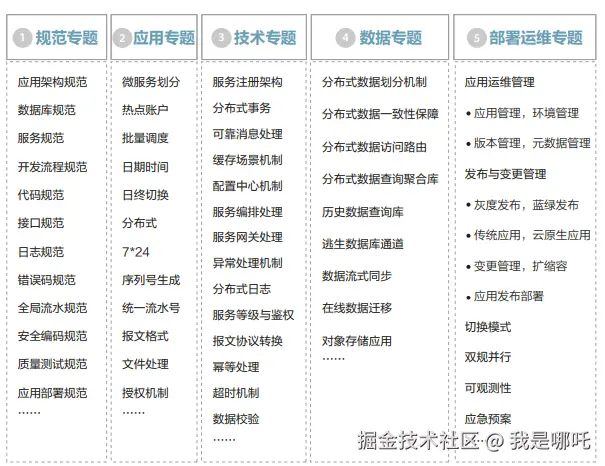 1 规范专题
应用架构规范
数据库规范
服务规范
开发流程规范
代码规范
接口规范
日志规范
错误码规范
全局流水规范
安全编码规范
质量测试规范
应用部署规范
……

2 应用专题
微服务划分
热点账户
批量调度
日期时间
日终切换
分布式
7*24
序列号生成
统一流水号
报文格式
文件处理
授权机制
……

3 技术专题
服务注册架构
分布式事务
可靠消息处理
缓存场景机制
配置中心机制
服务编排处理
服务网关处理
异常处理机制
分布式日志
服务等级与鉴权
报文协议转换
幂等处理
超时机制
数据校验
……

4 数据专题
分布式数据划分机制
分布式数据一致性保障
分布式数据访问路由
分布式数据查询聚合库
历史数据查询库
逃生数据库通道
数据流式同步
在线数据迁移
对象存储应用
……

5 部署运维专题
应用运维管理
• 应用管理，环境管理
• 版本管理，元数据管理
发布与变更管理
• 灰度发布，蓝绿发布
• 传统应用，云原生应用
• 变更管理，扩缩容
• 应用发布部署
切换模式
双规并行
可观测性
应急预案

掘金技术社区 @ 我是哪吒